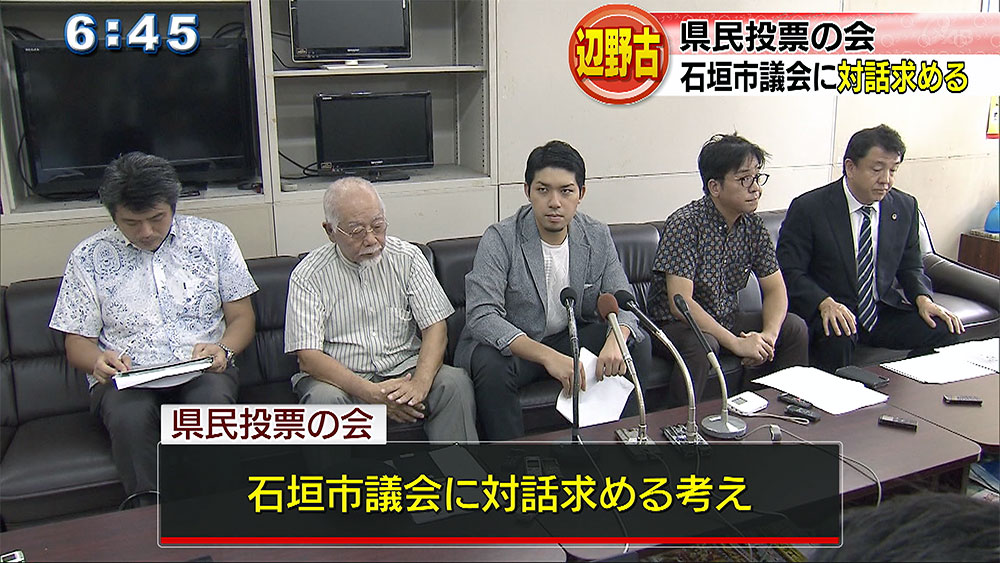 6:45

辺野古

県民投票の会

石垣市議会に対話求める

県民投票の会

石垣市議会に対話求める考え